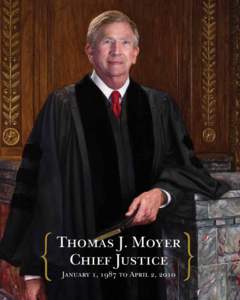 THOMAS J. MOYER
CHIEF JUSTICE
JANUARY 1, 1987 TO APRIL 2, 2010